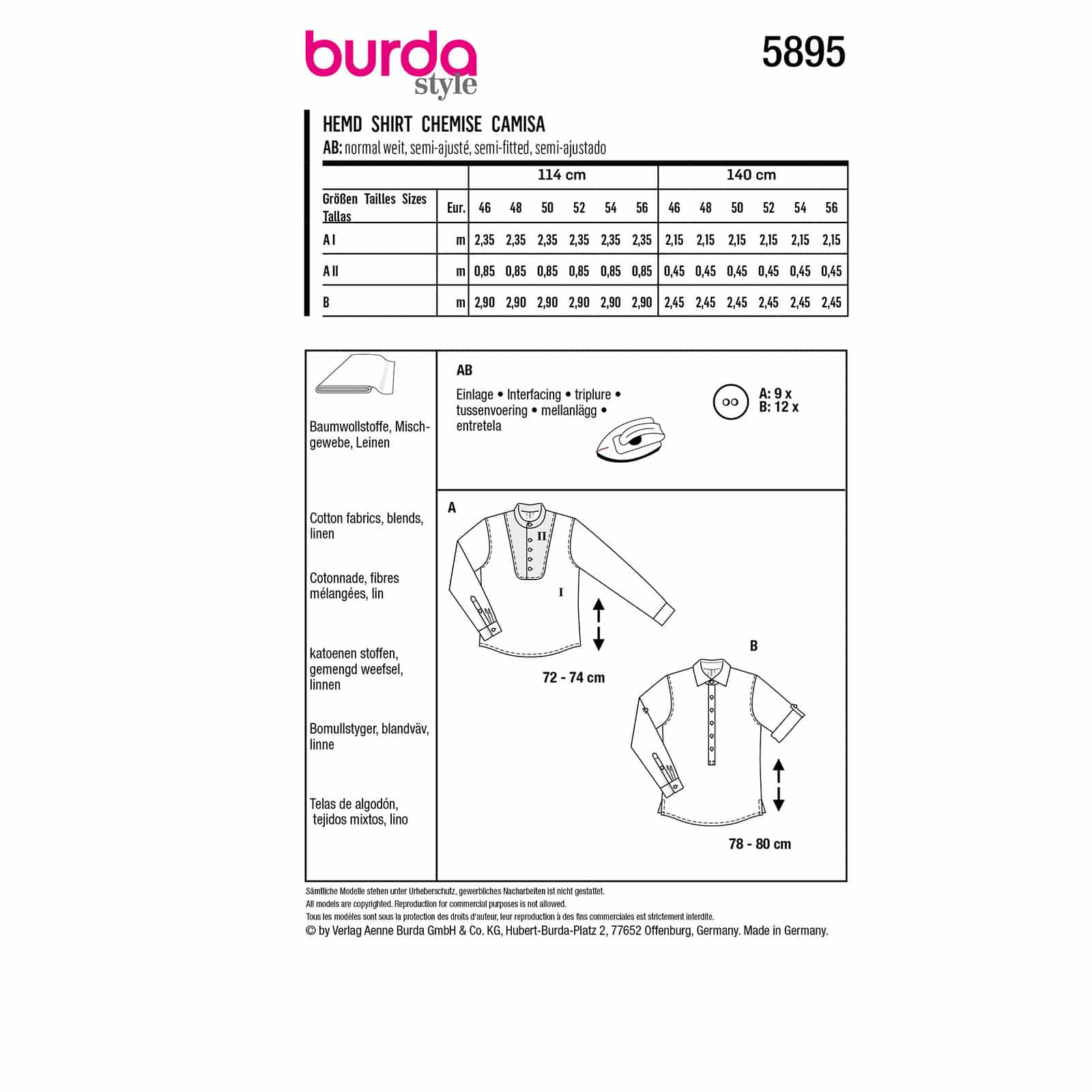 burda style

5895

HEMD SHIRT CHEMISE CAMISA

AB: normal weit, semi-ajusté, semi-fitted, semi-ajustado

| | | 114 cm | | | | | | 140 cm | | | | | |
|---|---|---|---|---|---|---|---|---|---|---|---|---|---|
| Größen Tailles Sizes Tallas | Eur. | 46 | 48 | 50 | 52 | 54 | 56 | 46 | 48 | 50 | 52 | 54 | 56 |
| A I | m | 2,35 | 2,35 | 2,35 | 2,35 | 2,35 | 2,35 | 2,15 | 2,15 | 2,15 | 2,15 | 2,15 | 2,15 |
| A II | m | 0,85 | 0,85 | 0,85 | 0,85 | 0,85 | 0,85 | 0,45 | 0,45 | 0,45 | 0,45 | 0,45 | 0,45 |
| B | m | 2,90 | 2,90 | 2,90 | 2,90 | 2,90 | 2,90 | 2,45 | 2,45 | 2,45 | 2,45 | 2,45 | 2,45 |

Baumwollstoffe, Mischgewebe, Leinen

Cotton fabrics, blends, linen

Cotonnade, fibres mélangées, lin

katoenen stoffen, gemengd weefsel, linnen

Bomullstyger, blandväv, linne

Telas de algodón, tejidos mixtos, lino

AB

Einlage • Interfacing • triplure • tussenvoering • mellanlägg • entretela

A: 9 x
B: 12 x

A

II

I

72 - 74 cm

B

78 - 80 cm

Sämtliche Modelle stehen unter Urheberschutz, gewerbliches Nacharbeiten ist nicht gestattet.
All models are copyrighted. Reproduction for commercial purposes is not allowed.
Tous les modèles sont sous la protection des droits d'auteur, leur reproduction à des fins commerciales est strictement interdite.
© by Verlag Aenne Burda GmbH & Co. KG, Hubert-Burda-Platz 2, 77652 Offenburg, Germany. Made in Germany.